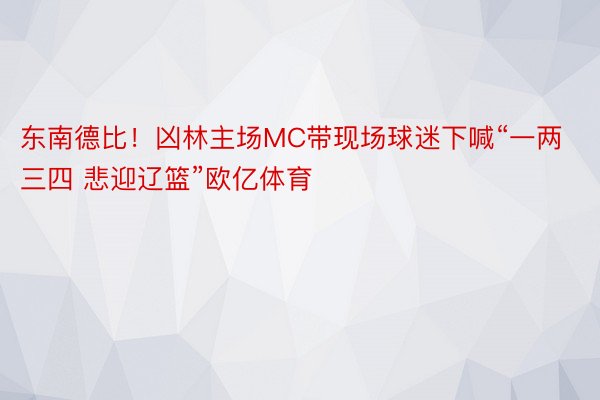 东南德比！凶林主场MC带现场球迷下喊“一两三四 悲迎辽篮”欧亿体育